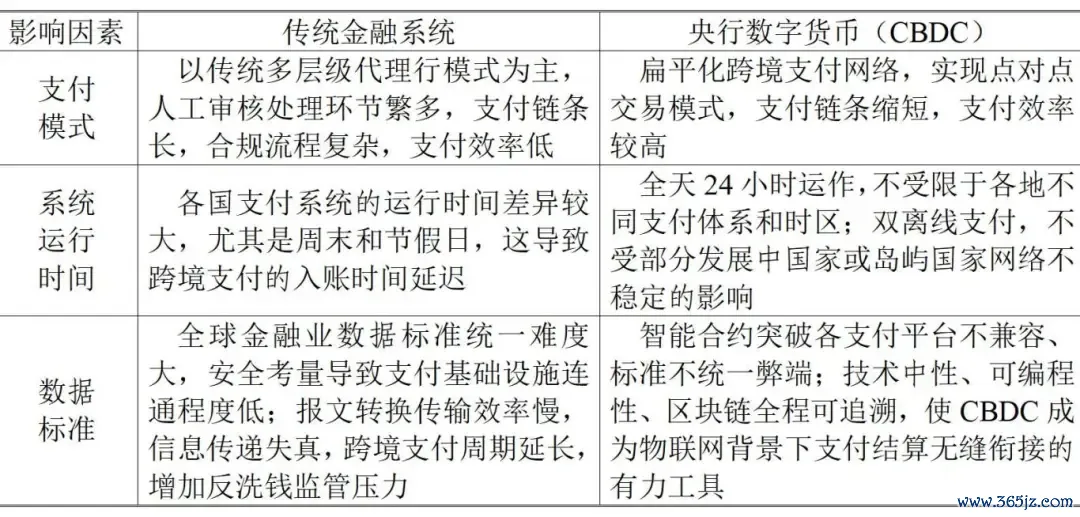 | 影响因素 | 传统金融系统 | 央行数字货币（CBDC） |
|---|---|---|
| 支付模式 | 以传统多层级代理行模式为主，人工审核处理环节繁多，支付链条长，合规流程复杂，支付效率低 | 扁平化跨境支付网络，实现点对点交易模式，支付链条缩短，支付效率较高 |
| 系统运行时间 | 各国支付系统的运行时间差异较大，尤其是周末和节假日，这导致跨境支付的入账时间延迟 | 全天 24 小时运作，不受限于各地不同支付体系和时区；双离线支付，不受部分发展中国家或岛屿国家网络不稳定的影响 |
| 数据标准 | 全球金融业数据标准统一难度大，安全考量导致支付基础设施连通程度低；报文转换传输效率慢，信息传递失真，跨境支付周期延长，增加反洗钱监管压力 | 智能合约突破各支付平台不兼容、标准不统一弊端；技术中性、可编程性、区块链全程可追溯，使 CBDC 成为物联网背景下支付结算无缝衔接的有力工具 |

www.365jz.com